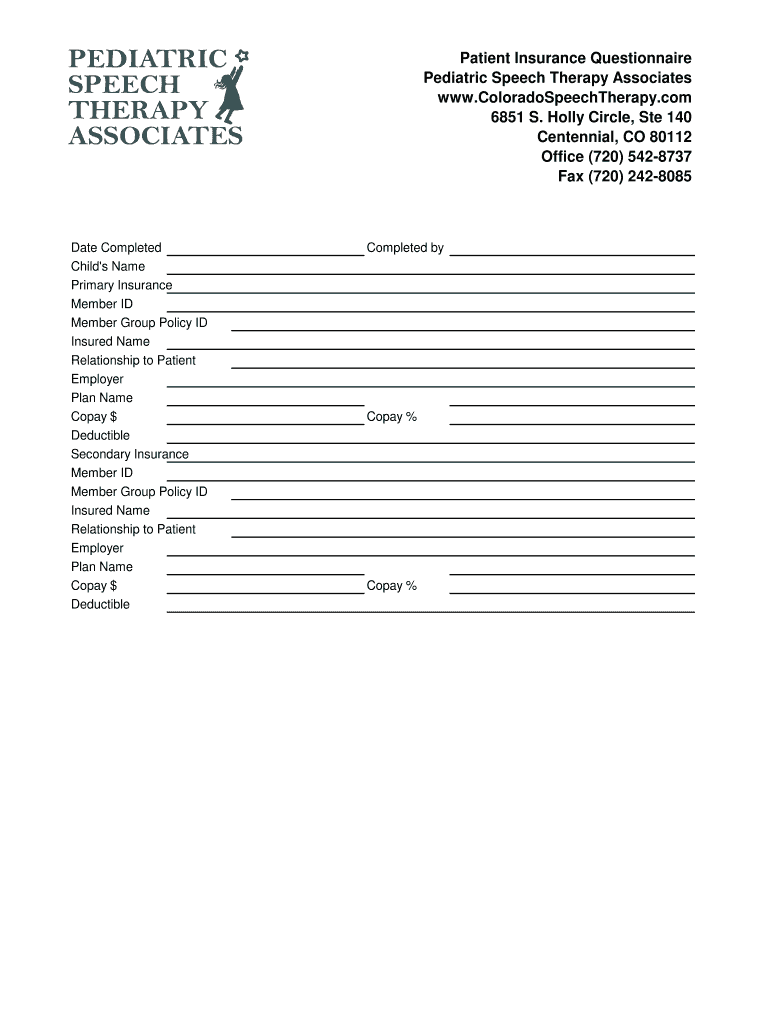 PEDIATRIC
SPEECH
THERAPY
ASSOCIATES

Patient Insurance Questionnaire
Pediatric Speech Therapy Associates
www.ColoradoSpeechTherapy.com
6851 S. Holly Circle, Ste 140
Centennial, CO 80112
Office (720) 542-8737
Fax (720) 242-8085

Date Completed Completed by
Child's Name
Primary Insurance
Member ID
Member Group Policy ID
Insured Name
Relationship to Patient
Employer
Plan Name
Copay $ Copay %
Deductible
Secondary Insurance
Member ID
Member Group Policy ID
Insured Name
Relationship to Patient
Employer
Plan Name
Copay $ Copay %
Deductible